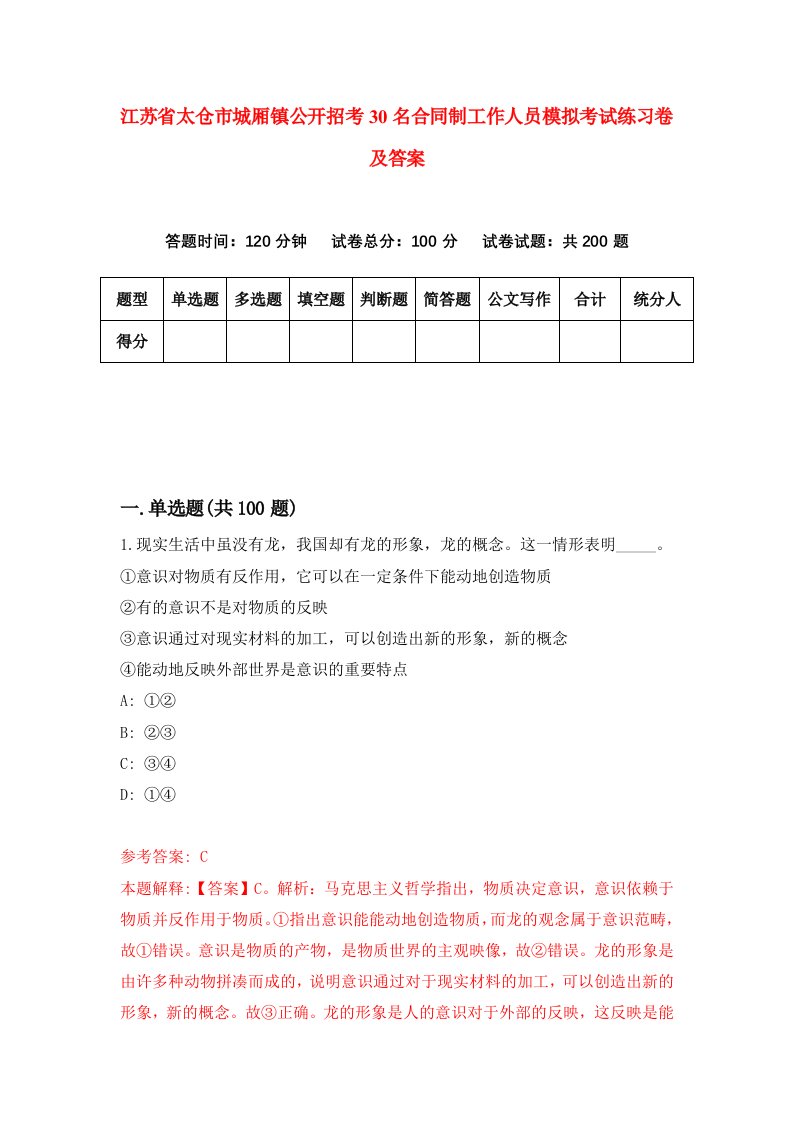 江苏省太仓市城厢镇公开招考30名合同制工作人员模拟考试练习卷及答案

答题时间：120分钟　试卷总分：100分　试卷试题：共200题

| 题型 | 单选题 | 多选题 | 填空题 | 判断题 | 简答题 | 公文写作 | 合计 | 统分人 |
|---|---|---|---|---|---|---|---|---|
| 得分 | | | | | | | | |

一.单选题(共100题)

1.现实生活中虽没有龙，我国却有龙的形象，龙的概念。这一情形表明_____。
①意识对物质有反作用，它可以在一定条件下能动地创造物质
②有的意识不是对物质的反映
③意识通过对现实材料的加工，可以创造出新的形象，新的概念
④能动地反映外部世界是意识的重要特点
A: ①②
B: ②③
C: ③④
D: ①④

参考答案: C
本题解释:【答案】C。解析：马克思主义哲学指出，物质决定意识，意识依赖于物质并反作用于物质。①指出意识能能动地创造物质，而龙的观念属于意识范畴，故①错误。意识是物质的产物，是物质世界的主观映像，故②错误。龙的形象是由许多种动物拼凑而成的，说明意识通过对于现实材料的加工，可以创造出新的形象，新的概念。故③正确。龙的形象是人的意识对于外部的反映，这反映是能